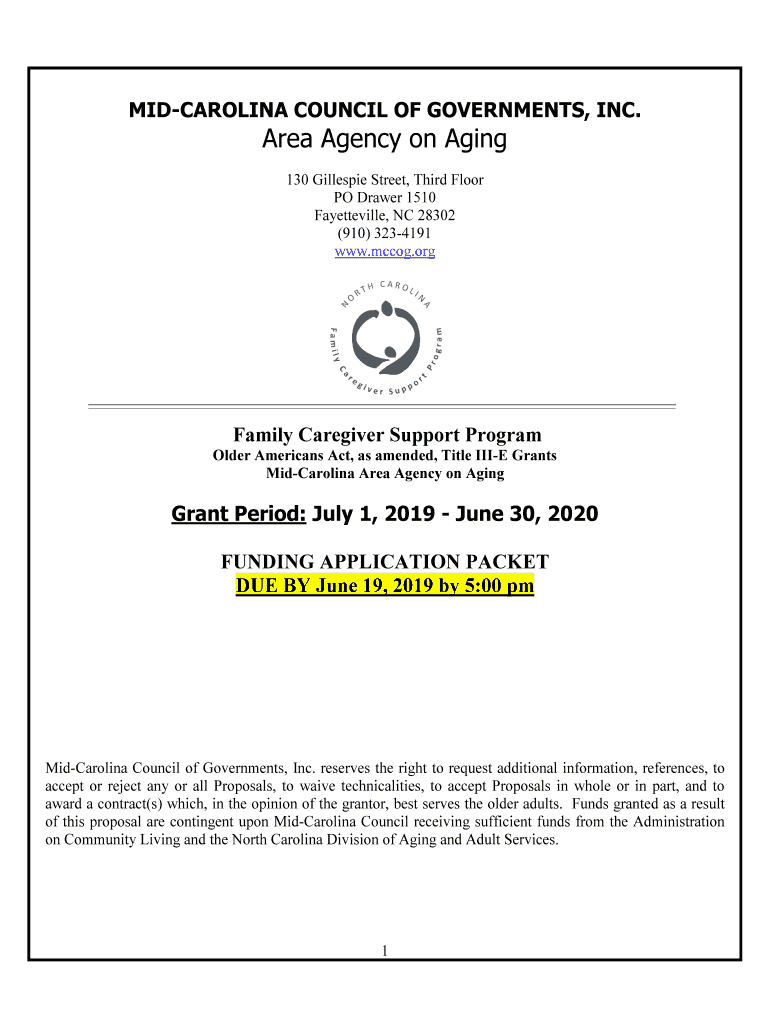 MID-CAROLINA COUNCIL OF GOVERNMENTS, INC.
Area Agency on Aging

130 Gillespie Street, Third Floor
PO Drawer 1510
Fayetteville, NC 28302
(910) 323-4191
www.mccog.org

NORTH CAROLINA
Family Caregiver Support Program

Family Caregiver Support Program
Older Americans Act, as amended, Title III-E Grants
Mid-Carolina Area Agency on Aging

Grant Period: July 1, 2019 - June 30, 2020

FUNDING APPLICATION PACKET
DUE BY June 19, 2019 by 5:00 pm

Mid-Carolina Council of Governments, Inc. reserves the right to request additional information, references, to accept or reject any or all Proposals, to waive technicalities, to accept Proposals in whole or in part, and to award a contract(s) which, in the opinion of the grantor, best serves the older adults. Funds granted as a result of this proposal are contingent upon Mid-Carolina Council receiving sufficient funds from the Administration on Community Living and the North Carolina Division of Aging and Adult Services.

1